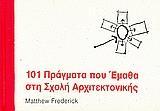 101 Πράγματα που Έμαθα στη Σχολή Αρχιτεκτονικής

Matthew Frederick